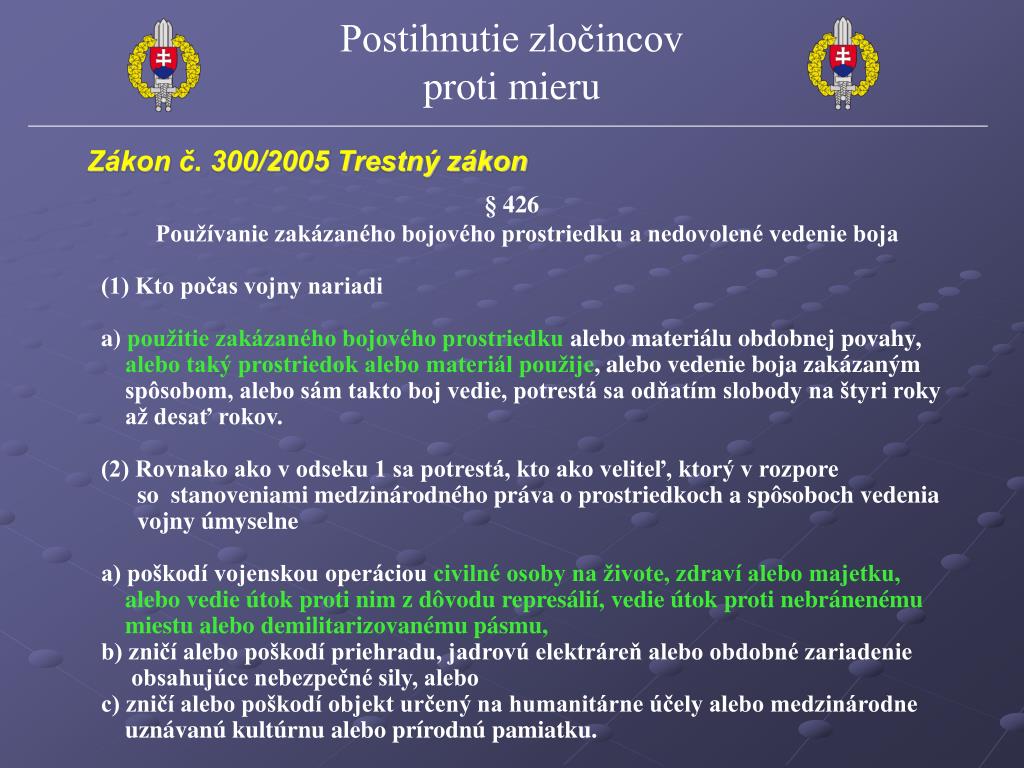 Postihnutie zločincov proti mieru

Zákon č. 300/2005 Trestný zákon

§ 426
Používanie zakázaného bojového prostriedku a nedovolené vedenie boja

(1) Kto počas vojny nariadi

a) použitie zakázaného bojového prostriedku alebo materiálu obdobnej povahy, alebo taký prostriedok alebo materiál použije, alebo vedenie boja zakázaným spôsobom, alebo sám takto boj vedie, potrestá sa odňatím slobody na štyri roky až desať rokov.

(2) Rovnako ako v odseku 1 sa potrestá, kto ako veliteľ, ktorý v rozpore so stanoveniami medzinárodného práva o prostriedkoch a spôsoboch vedenia vojny úmyselne

a) poškodí vojenskou operáciou civilné osoby na živote, zdraví alebo majetku, alebo vedie útok proti nim z dôvodu represálií, vedie útok proti nebránenému miestu alebo demilitarizovanému pásmu,
b) zničí alebo poškodí priehradu, jadrovú elektráreň alebo obdobné zariadenie obsahujúce nebezpečné sily, alebo
c) zničí alebo poškodí objekt určený na humanitárne účely alebo medzinárodne uznávanú kultúrnu alebo prírodnú pamiatku.